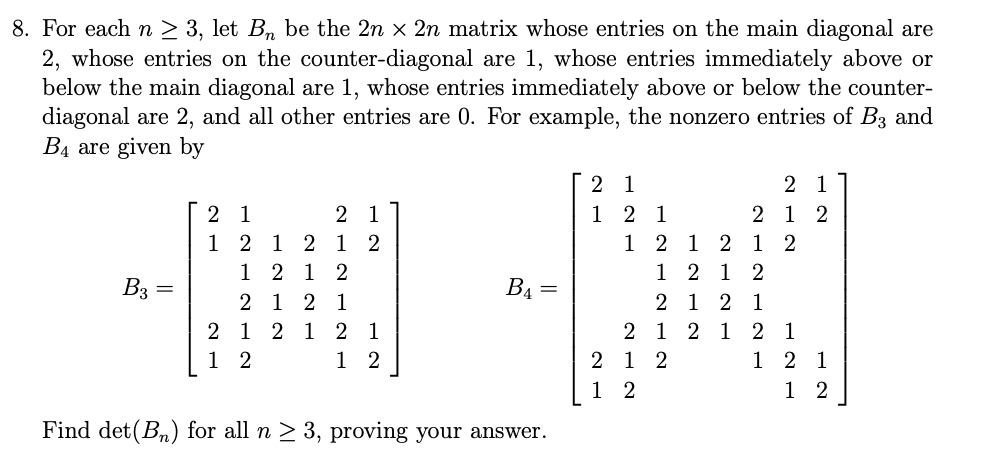 8. For each $n \geq 3$, let $B_n$ be the $2n \times 2n$ matrix whose entries on the main diagonal are 2, whose entries on the counter-diagonal are 1, whose entries immediately above or below the main diagonal are 1, whose entries immediately above or below the counter-diagonal are 2, and all other entries are 0. For example, the nonzero entries of $B_3$ and $B_4$ are given by

$B_3 = \begin{bmatrix} 2 & 1 & & & 2 & 1 \\ 1 & 2 & 1 & 2 & 1 & 2 \\ & 1 & 2 & 1 & 2 & \\ & 2 & 1 & 2 & 1 & \\ 2 & 1 & 2 & 1 & 2 & 1 \\ 1 & 2 & & & 1 & 2 \end{bmatrix}$ $B_4 = \begin{bmatrix} 2 & 1 & & & & & 2 & 1 \\ 1 & 2 & 1 & & & 2 & 1 & 2 \\ & 1 & 2 & 1 & 2 & 1 & 2 & \\ & & 1 & 2 & 1 & 2 & & \\ & & 2 & 1 & 2 & 1 & & \\ & 2 & 1 & 2 & 1 & 2 & 1 & \\ 2 & 1 & 2 & & & 1 & 2 & 1 \\ 1 & 2 & & & & & 1 & 2 \end{bmatrix}$

Find $\det(B_n)$ for all $n \geq 3$, proving your answer.